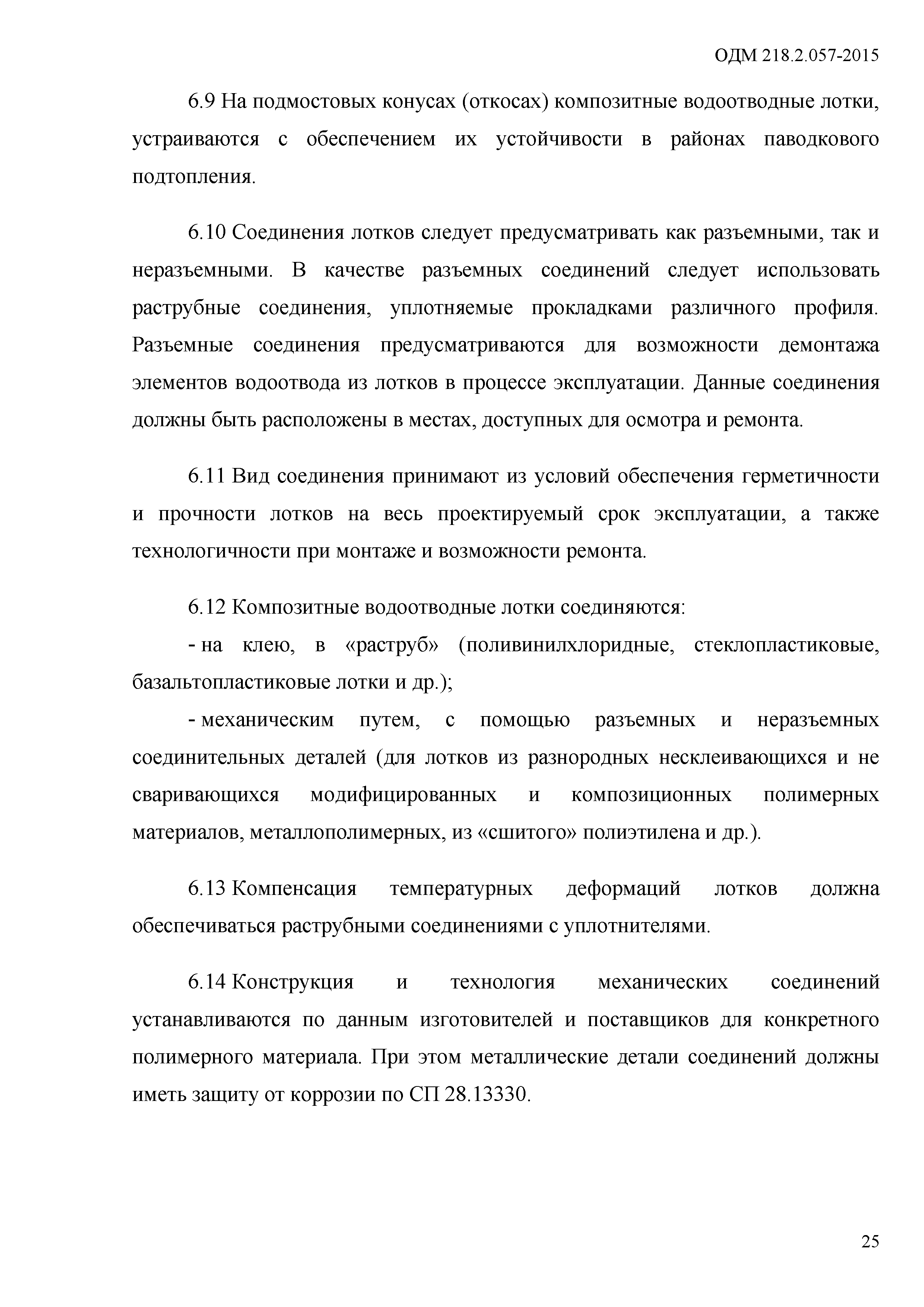 ОДМ 218.2.057-2015

6.9 На подмостовых конусах (откосах) композитные водоотводные лотки, устраиваются с обеспечением их устойчивости в районах паводкового подтопления.

6.10 Соединения лотков следует предусматривать как разъемными, так и неразъемными. В качестве разъемных соединений следует использовать раструбные соединения, уплотняемые прокладками различного профиля. Разъемные соединения предусматриваются для возможности демонтажа элементов водоотвода из лотков в процессе эксплуатации. Данные соединения должны быть расположены в местах, доступных для осмотра и ремонта.

6.11 Вид соединения принимают из условий обеспечения герметичности и прочности лотков на весь проектируемый срок эксплуатации, а также технологичности при монтаже и возможности ремонта.

6.12 Композитные водоотводные лотки соединяются:

- на клею, в «раструб» (поливинилхлоридные, стеклопластиковые, базальтопластиковые лотки и др.);

- механическим путем, с помощью разъемных и неразъемных соединительных деталей (для лотков из разнородных несклеивающихся и не сваривающихся модифицированных и композиционных полимерных материалов, металлополимерных, из «сшитого» полиэтилена и др.).

6.13 Компенсация температурных деформаций лотков должна обеспечиваться раструбными соединениями с уплотнителями.

6.14 Конструкция и технология механических соединений устанавливаются по данным изготовителей и поставщиков для конкретного полимерного материала. При этом металлические детали соединений должны иметь защиту от коррозии по СП 28.13330.

25